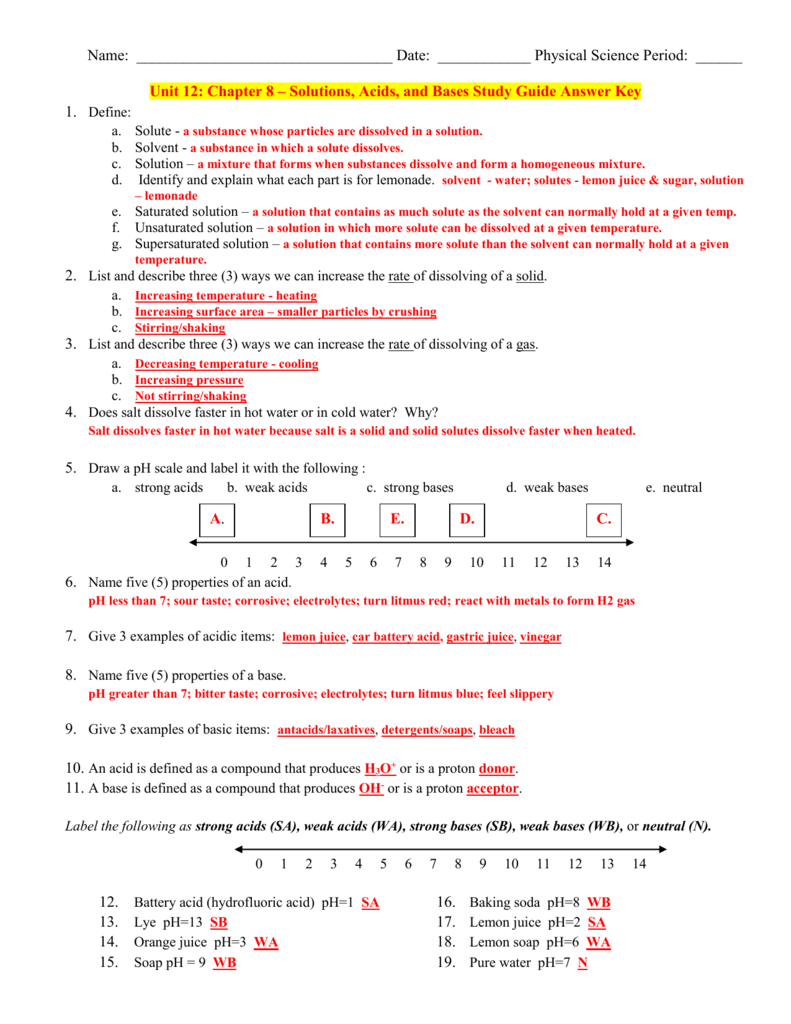 Name: ________________________________ Date: ____________ Physical Science Period: ______

Unit 12: Chapter 8 – Solutions, Acids, and Bases Study Guide Answer Key

1. Define:
a. Solute - a substance whose particles are dissolved in a solution.
b. Solvent - a substance in which a solute dissolves.
c. Solution – a mixture that forms when substances dissolve and form a homogeneous mixture.
d. Identify and explain what each part is for lemonade. solvent - water; solutes - lemon juice & sugar, solution – lemonade
e. Saturated solution – a solution that contains as much solute as the solvent can normally hold at a given temp.
f. Unsaturated solution – a solution in which more solute can be dissolved at a given temperature.
g. Supersaturated solution – a solution that contains more solute than the solvent can normally hold at a given temperature.

2. List and describe three (3) ways we can increase the rate of dissolving of a solid.
a. Increasing temperature - heating
b. Increasing surface area – smaller particles by crushing
c. Stirring/shaking

3. List and describe three (3) ways we can increase the rate of dissolving of a gas.
a. Decreasing temperature - cooling
b. Increasing pressure
c. Not stirring/shaking

4. Does salt dissolve faster in hot water or in cold water? Why?
Salt dissolves faster in hot water because salt is a solid and solid solutes dissolve faster when heated.

5. Draw a pH scale and label it with the following :
a. strong acids b. weak acids c. strong bases d. weak bases e. neutral

A. B. E. D. C.

0 1 2 3 4 5 6 7 8 9 10 11 12 13 14

6. Name five (5) properties of an acid.
pH less than 7; sour taste; corrosive; electrolytes; turn litmus red; react with metals to form H2 gas

7. Give 3 examples of acidic items: lemon juice, car battery acid, gastric juice, vinegar

8. Name five (5) properties of a base.
pH greater than 7; bitter taste; corrosive; electrolytes; turn litmus blue; feel slippery

9. Give 3 examples of basic items: antacids/laxatives, detergents/soaps, bleach

10. An acid is defined as a compound that produces $H_3O^+$ or is a proton donor.
11. A base is defined as a compound that produces $OH^-$ or is a proton acceptor.

Label the following as strong acids (SA), weak acids (WA), strong bases (SB), weak bases (WB), or neutral (N).

0 1 2 3 4 5 6 7 8 9 10 11 12 13 14

12. Battery acid (hydrofluoric acid) pH=1 SA
13. Lye pH=13 SB
14. Orange juice pH=3 WA
15. Soap pH = 9 WB
16. Baking soda pH=8 WB
17. Lemon juice pH=2 SA
18. Lemon soap pH=6 WA
19. Pure water pH=7 N